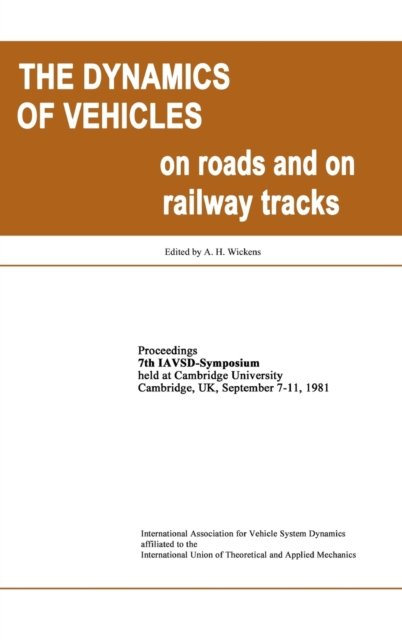 THE DYNAMICS OF VEHICLES

on roads and on railway tracks

Edited by A. H. Wickens

Proceedings
7th IAVSD-Symposium
held at Cambridge University
Cambridge, UK, September 7-11, 1981

International Association for Vehicle System Dynamics
affiliated to the
International Union of Theoretical and Applied Mechanics